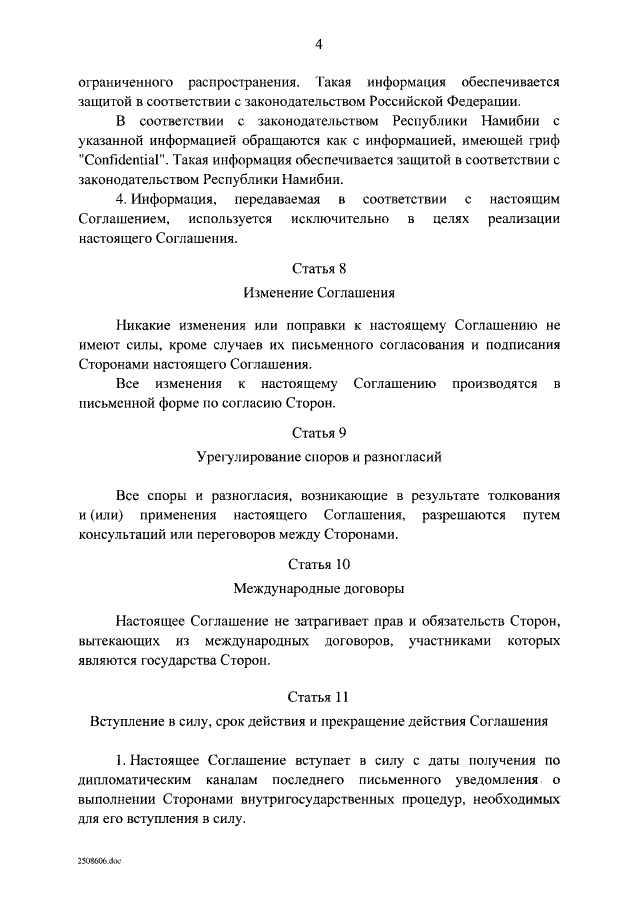 4

ограниченного распространения. Такая информация обеспечивается защитой в соответствии с законодательством Российской Федерации.

В соответствии с законодательством Республики Намибии с указанной информацией обращаются как с информацией, имеющей гриф "Confidential". Такая информация обеспечивается защитой в соответствии с законодательством Республики Намибии.

4. Информация, передаваемая в соответствии с настоящим Соглашением, используется исключительно в целях реализации настоящего Соглашения.

Статья 8

Изменение Соглашения

Никакие изменения или поправки к настоящему Соглашению не имеют силы, кроме случаев их письменного согласования и подписания Сторонами настоящего Соглашения.

Все изменения к настоящему Соглашению производятся в письменной форме по согласию Сторон.

Статья 9

Урегулирование споров и разногласий

Все споры и разногласия, возникающие в результате толкования и (или) применения настоящего Соглашения, разрешаются путем консультаций или переговоров между Сторонами.

Статья 10

Международные договоры

Настоящее Соглашение не затрагивает прав и обязательств Сторон, вытекающих из международных договоров, участниками которых являются государства Сторон.

Статья 11

Вступление в силу, срок действия и прекращение действия Соглашения

1. Настоящее Соглашение вступает в силу с даты получения по дипломатическим каналам последнего письменного уведомления о выполнении Сторонами внутригосударственных процедур, необходимых для его вступления в силу.

2508606.doc